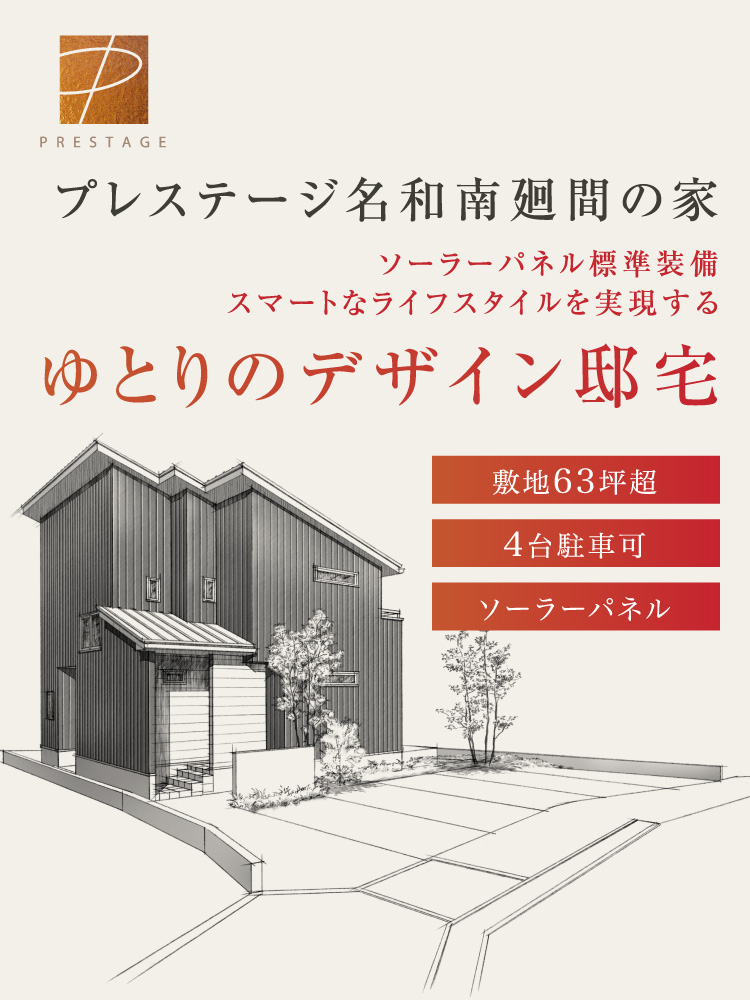 PRESTAGE

プレステージ名和南廻間の家

ソーラーパネル標準装備
スマートなライフスタイルを実現する

ゆとりのデザイン邸宅

敷地63坪超

4台駐車可

ソーラーパネル